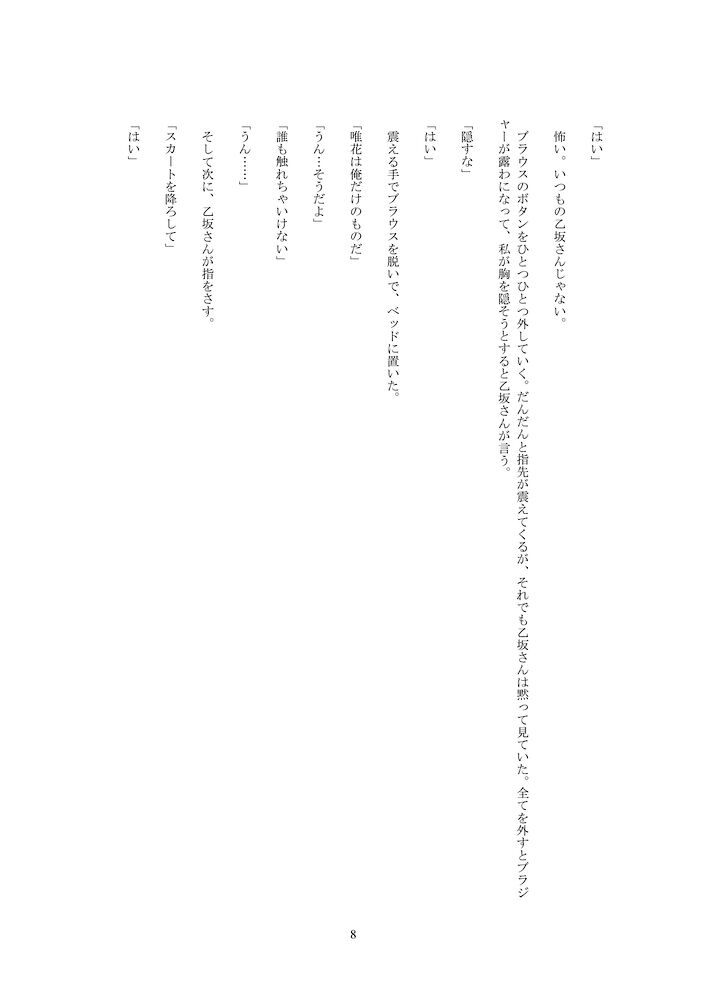 「はい」

怖い。いつもの乙坂さんじゃない。

ブラウスのボタンをひとつひとつ外していく。だんだんと指先が震えてくるが、それでも乙坂さんは黙って見ていた。全てを外すとブラジャーが露わになって、私が胸を隠そうとすると乙坂さんが言う。

「隠すな」

「はい」

震える手でブラウスを脱いで、ベッドに置いた。

「唯花は俺だけのものだ」

「うん…そうだよ」

「誰も触れちゃいけない」

「うん……」

そして次に、乙坂さんが指をさす。

「スカートを降ろして」

「はい」

8